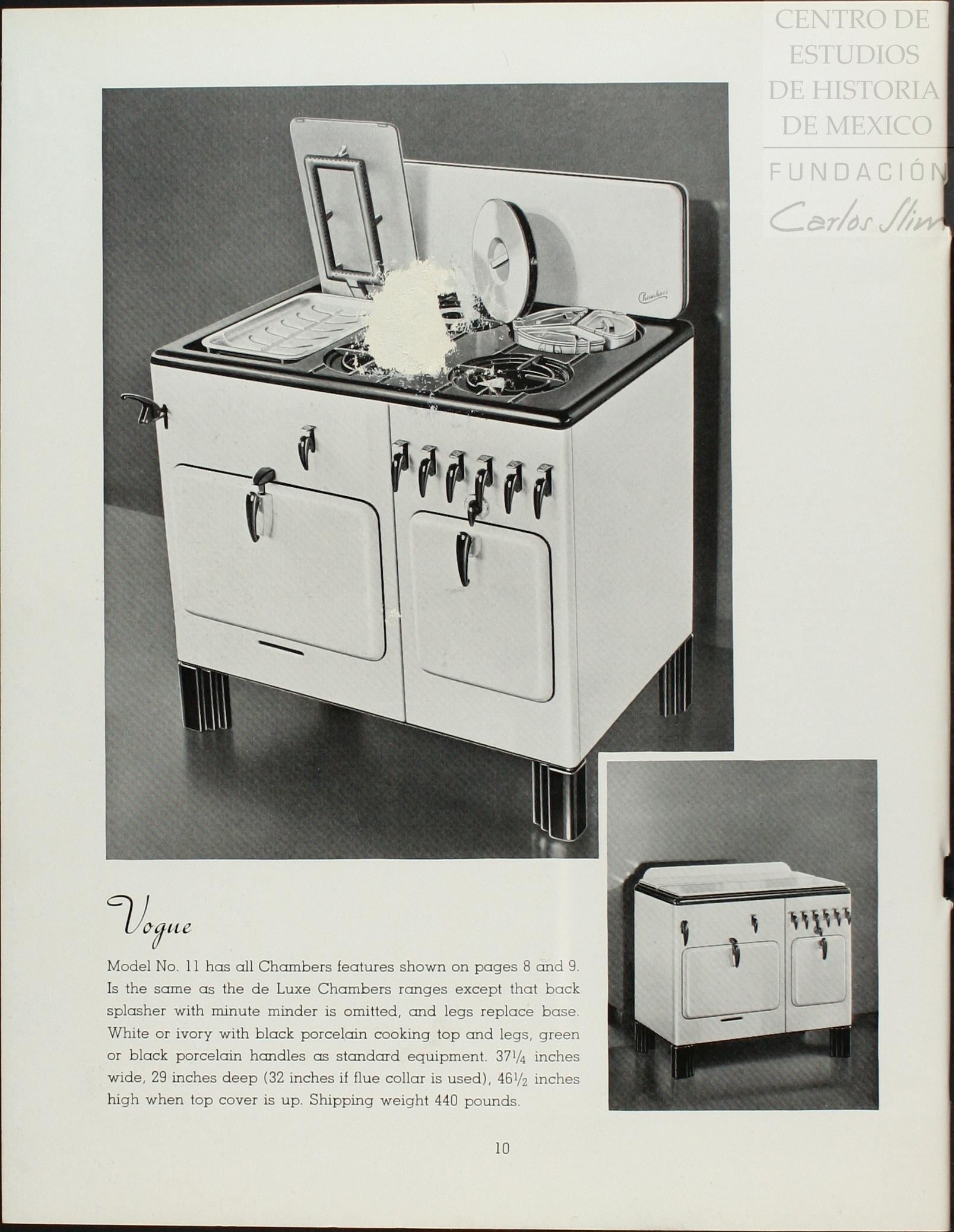 CENTRO DE ESTUDIOS DE HISTORIA DE MEXICO

FUNDACIÓN Carlos Slim

Chambers

Vogue

Model No. 11 has all Chambers features shown on pages 8 and 9. Is the same as the de Luxe Chambers ranges except that back splasher with minute minder is omitted, and legs replace base. White or ivory with black porcelain cooking top and legs, green or black porcelain handles as standard equipment. $37\frac{1}{4}$ inches wide, 29 inches deep (32 inches if flue collar is used), $46\frac{1}{2}$ inches high when top cover is up. Shipping weight 440 pounds.

10